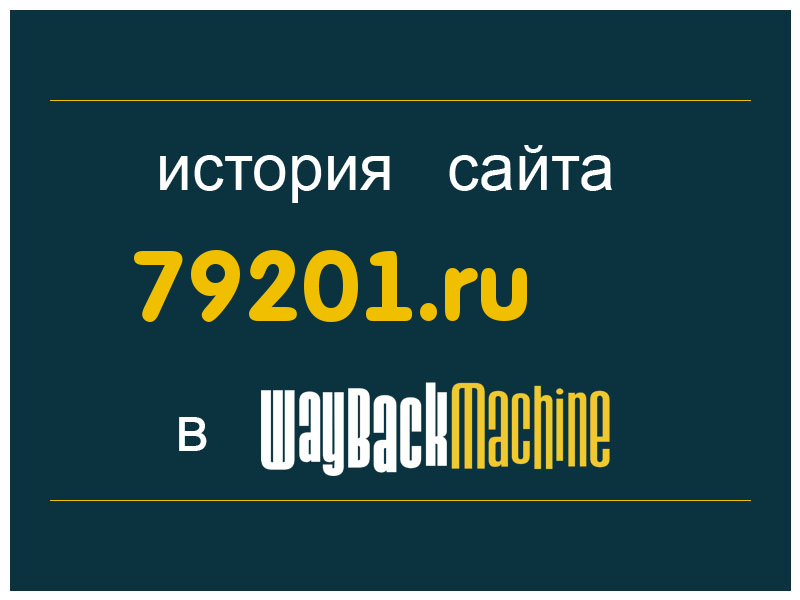 история сайта

79201.ru

в WayBackMachine